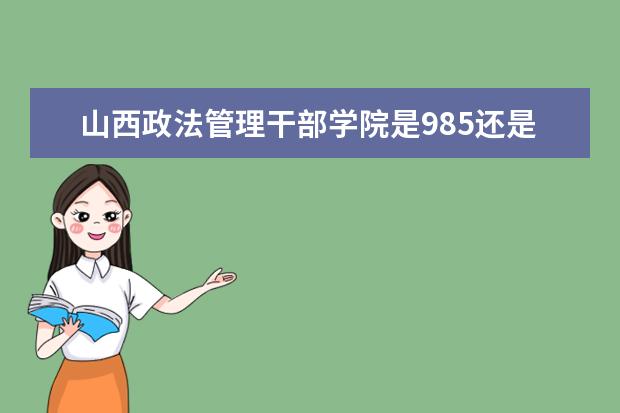 山西政法管理干部学院是985还是